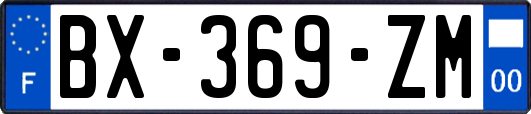 F
BX-369-ZM
00